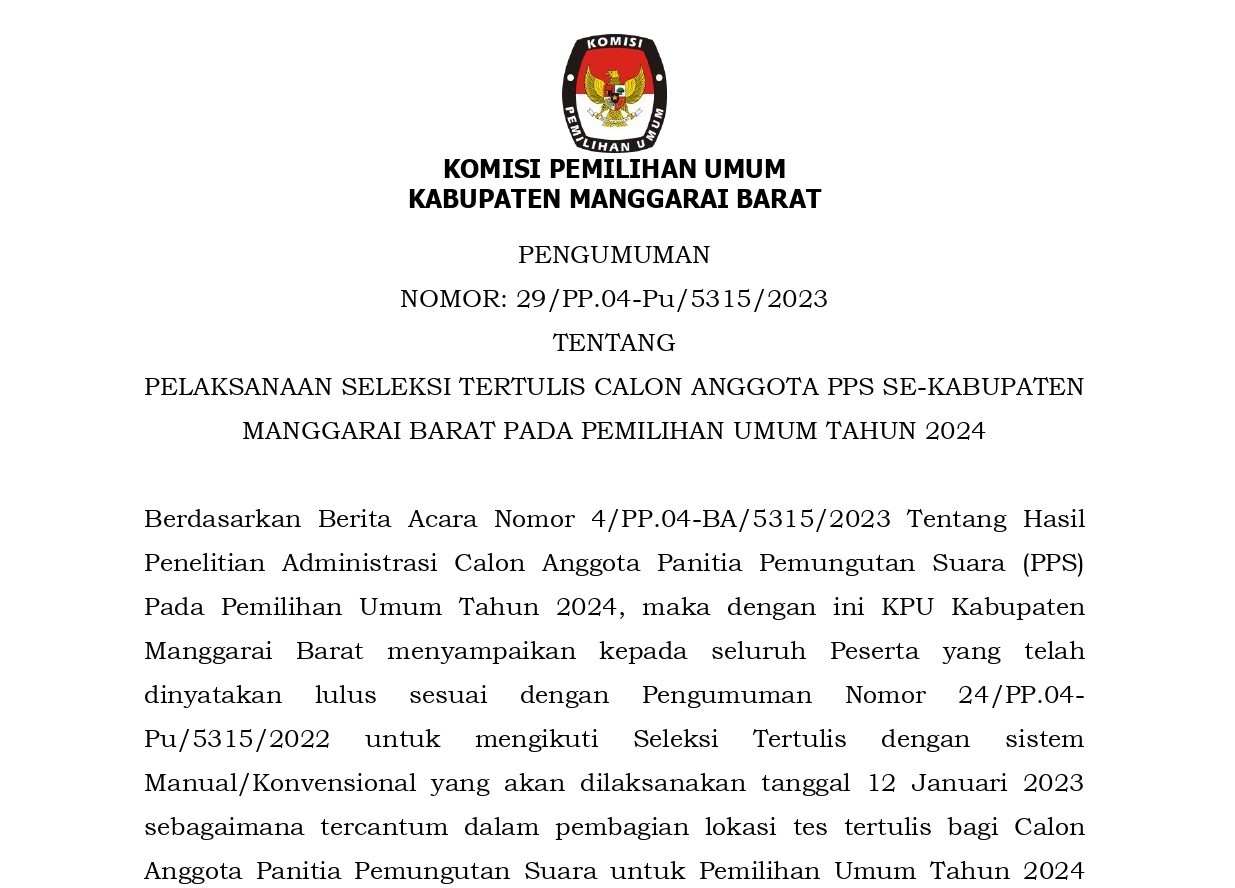 KOMISI
PEMILIHAN UMUM

KOMISI PEMILIHAN UMUM
KABUPATEN MANGGARAI BARAT

PENGUMUMAN
NOMOR: 29/PP.04-Pu/5315/2023
TENTANG
PELAKSANAAN SELEKSI TERTULIS CALON ANGGOTA PPS SE-KABUPATEN MANGGARAI BARAT PADA PEMILIHAN UMUM TAHUN 2024

Berdasarkan Berita Acara Nomor 4/PP.04-BA/5315/2023 Tentang Hasil Penelitian Administrasi Calon Anggota Panitia Pemungutan Suara (PPS) Pada Pemilihan Umum Tahun 2024, maka dengan ini KPU Kabupaten Manggarai Barat menyampaikan kepada seluruh Peserta yang telah dinyatakan lulus sesuai dengan Pengumuman Nomor 24/PP.04-Pu/5315/2022 untuk mengikuti Seleksi Tertulis dengan sistem Manual/Konvensional yang akan dilaksanakan tanggal 12 Januari 2023 sebagaimana tercantum dalam pembagian lokasi tes tertulis bagi Calon Anggota Panitia Pemungutan Suara untuk Pemilihan Umum Tahun 2024